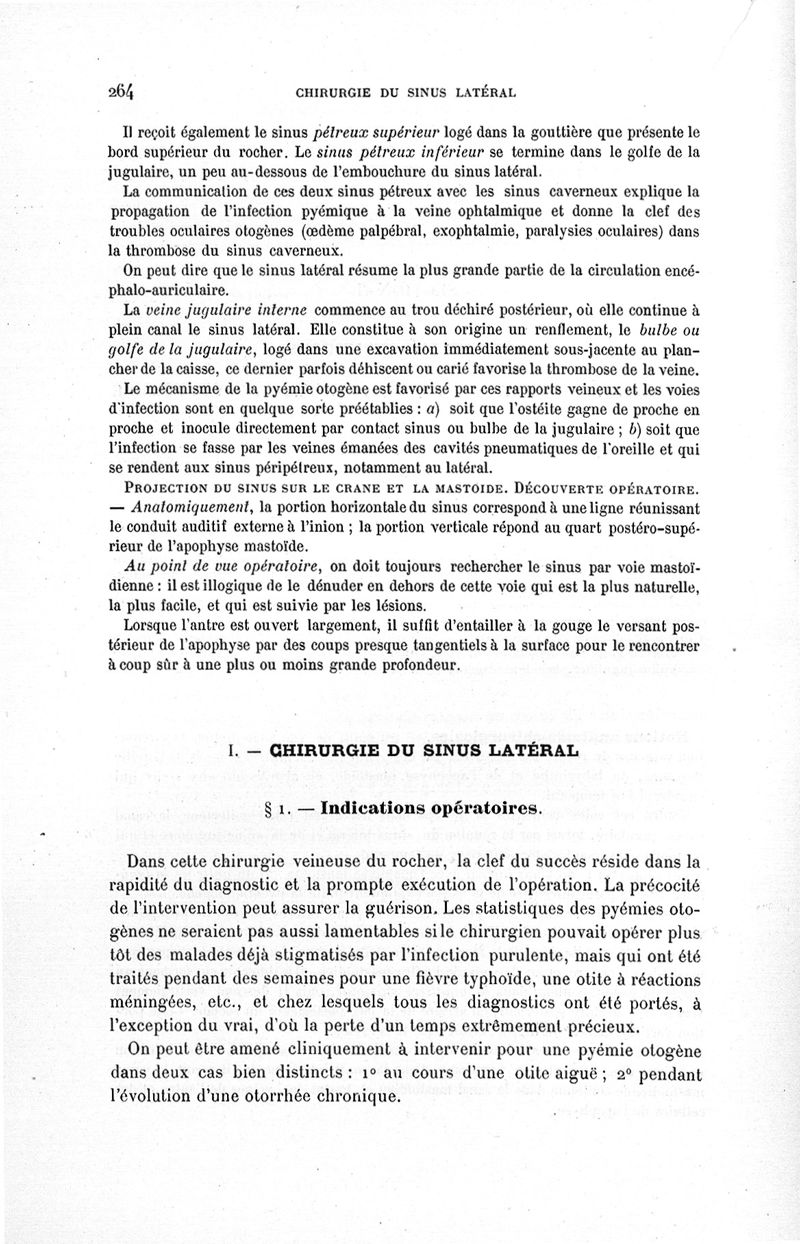 264 CHIRURGIE DU SINUS LATÉRAL

Il reçoit également le sinus pétreux supérieur logé dans la gouttière que présente le bord supérieur du rocher. Le sinus pétreux inférieur se termine dans le golfe de la jugulaire, un peu au-dessous de l'embouchure du sinus latéral.

La communication de ces deux sinus pétreux avec les sinus caverneux explique la propagation de l'infection pyémique à la veine ophtalmique et donne la clef des troubles oculaires otogènes (œdème palpébral, exophtalmie, paralysies oculaires) dans la thrombose du sinus caverneux.

On peut dire que le sinus latéral résume la plus grande partie de la circulation encéphalo-auriculaire.

La veine jugulaire interne commence au trou déchiré postérieur, où elle continue à plein canal le sinus latéral. Elle constitue à son origine un renflement, le bulbe ou golfe de la jugulaire, logé dans une excavation immédiatement sous-jacente au plancher de la caisse, ce dernier parfois déhiscent ou carié favorise la thrombose de la veine.

Le mécanisme de la pyémie otogène est favorisé par ces rapports veineux et les voies d'infection sont en quelque sorte préétablies : a) soit que l'ostéite gagne de proche en proche et inocule directement par contact sinus ou bulbe de la jugulaire ; b) soit que l'infection se fasse par les veines émanées des cavités pneumatiques de l'oreille et qui se rendent aux sinus péripétreux, notamment au latéral.

PROJECTION DU SINUS SUR LE CRANE ET LA MASTOIDE. DÉCOUVERTE OPÉRATOIRE. — Anatomiquement, la portion horizontale du sinus correspond à une ligne réunissant le conduit auditif externe à l'inion ; la portion verticale répond au quart postéro-supérieur de l'apophyse mastoïde.

Au point de vue opératoire, on doit toujours rechercher le sinus par voie mastoïdienne : il est illogique de le dénuder en dehors de cette voie qui est la plus naturelle, la plus facile, et qui est suivie par les lésions.

Lorsque l'antre est ouvert largement, il suffit d'entailler à la gouge le versant postérieur de l'apophyse par des coups presque tangentiels à la surface pour le rencontrer à coup sûr à une plus ou moins grande profondeur.

I. — CHIRURGIE DU SINUS LATÉRAL

§ 1. — Indications opératoires.

Dans cette chirurgie veineuse du rocher, la clef du succès réside dans la rapidité du diagnostic et la prompte exécution de l'opération. La précocité de l'intervention peut assurer la guérison. Les statistiques des pyémies otogènes ne seraient pas aussi lamentables si le chirurgien pouvait opérer plus tôt des malades déjà stigmatisés par l'infection purulente, mais qui ont été traités pendant des semaines pour une fièvre typhoïde, une otite à réactions méningées, etc., et chez lesquels tous les diagnostics ont été portés, à l'exception du vrai, d'où la perte d'un temps extrêmement précieux.

On peut être amené cliniquement à intervenir pour une pyémie otogène dans deux cas bien distincts : 1° au cours d'une otite aiguë ; 2° pendant l'évolution d'une otorrhée chronique.